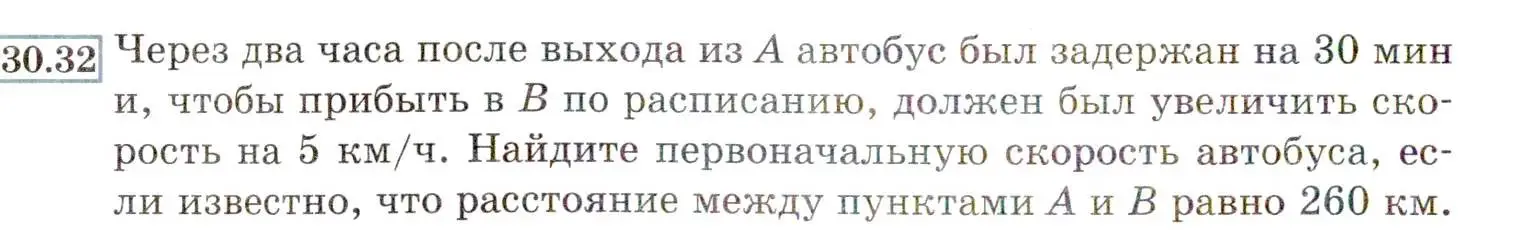 30.32 Через два часа после выхода из $A$ автобус был задержан на 30 мин и, чтобы прибыть в $B$ по расписанию, должен был увеличить скорость на 5 км/ч. Найдите первоначальную скорость автобуса, если известно, что расстояние между пунктами $A$ и $B$ равно 260 км.